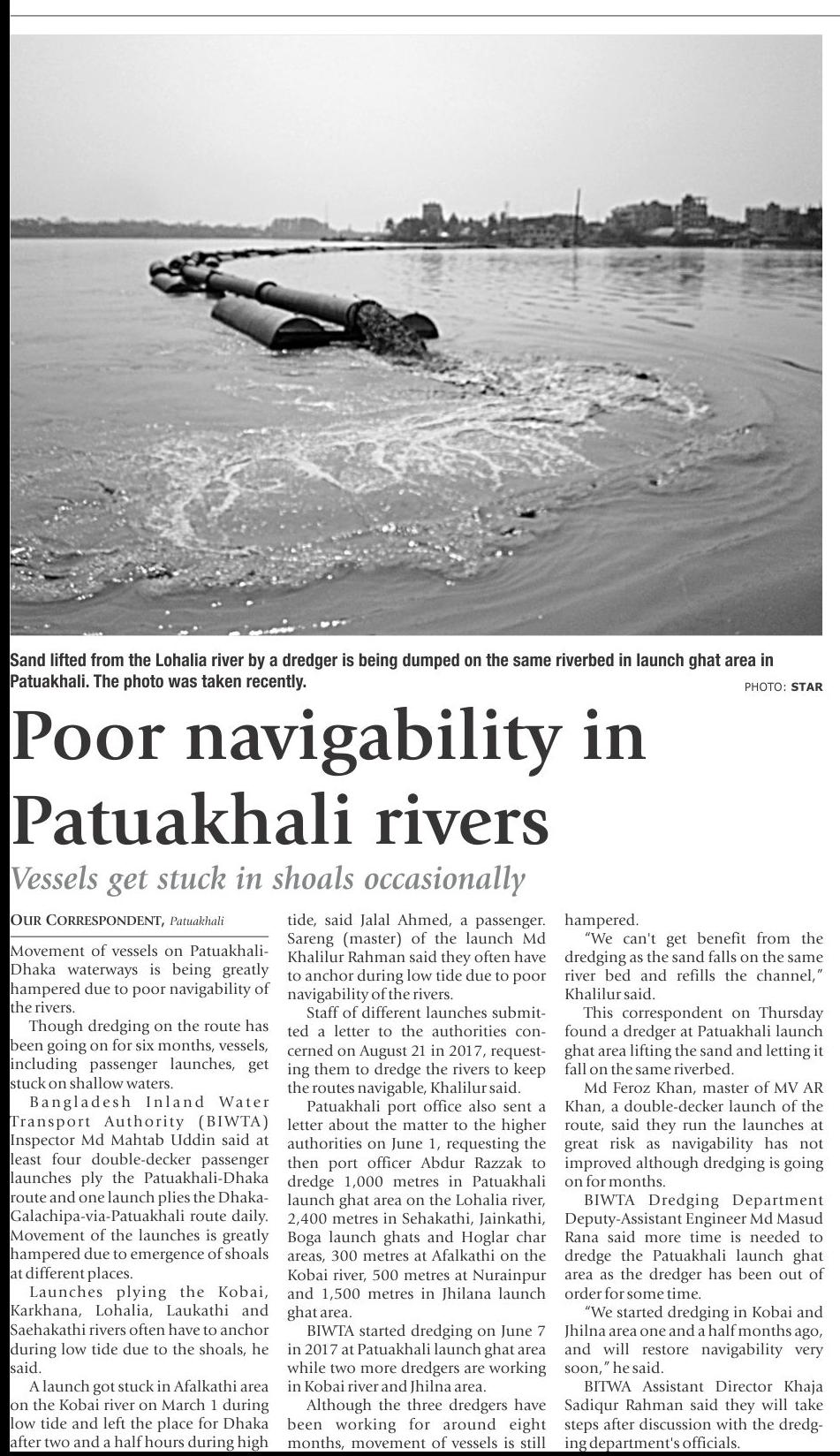 Sand lifted from the Lohalia river by a dredger is being dumped on the same riverbed in launch ghat area in Patuakhali. The photo was taken recently.

PHOTO: STAR

Poor navigability in Patuakhali rivers

Vessels get stuck in shoals occasionally

OUR CORRESPONDENT, Patuakhali

Movement of vessels on Patuakhali-Dhaka waterways is being greatly hampered due to poor navigability of the rivers.

Though dredging on the route has been going on for six months, vessels, including passenger launches, get stuck on shallow waters.

Bangladesh Inland Water Transport Authority (BIWTA) Inspector Md Mahtab Uddin said at least four double-decker passenger launches ply the Patuakhali-Dhaka route and one launch plies the Dhaka-Galachipa-via-Patuakhali route daily. Movement of the launches is greatly hampered due to emergence of shoals at different places.

Launches plying the Kobai, Karkhana, Lohalia, Laukathi and Saehakathi rivers often have to anchor during low tide due to the shoals, he said.

A launch got stuck in Afalkathi area on the Kobai river on March 1 during low tide and left the place for Dhaka after two and a half hours during high tide, said Jalal Ahmed, a passenger.

Sareng (master) of the launch Md Khalilur Rahman said they often have to anchor during low tide due to poor navigability of the rivers.

Staff of different launches submitted a letter to the authorities concerned on August 21 in 2017, requesting them to dredge the rivers to keep the routes navigable, Khalilur said.

Patuakhali port office also sent a letter about the matter to the higher authorities on June 1, requesting the then port officer Abdur Razzak to dredge 1,000 metres in Patuakhali launch ghat area on the Lohalia river, 2,400 metres in Sehakathi, Jainkathi, Boga launch ghats and Hoglar char areas, 300 metres at Afalkathi on the Kobai river, 500 metres at Nurainpur and 1,500 metres in Jhilana launch ghat area.

BIWTA started dredging on June 7 in 2017 at Patuakhali launch ghat area while two more dredgers are working in Kobai river and Jhilna area.

Although the three dredgers have been working for around eight months, movement of vessels is still hampered.

"We can't get benefit from the dredging as the sand falls on the same river bed and refills the channel," Khalilur said.

This correspondent on Thursday found a dredger at Patuakhali launch ghat area lifting the sand and letting it fall on the same riverbed.

Md Feroz Khan, master of MV AR Khan, a double-decker launch of the route, said they run the launches at great risk as navigability has not improved although dredging is going on for months.

BIWTA Dredging Department Deputy-Assistant Engineer Md Masud Rana said more time is needed to dredge the Patuakhali launch ghat area as the dredger has been out of order for some time.

"We started dredging in Kobai and Jhilna area one and a half months ago, and will restore navigability very soon," he said.

BITWA Assistant Director Khaja Sadiqur Rahman said they will take steps after discussion with the dredging department's officials.